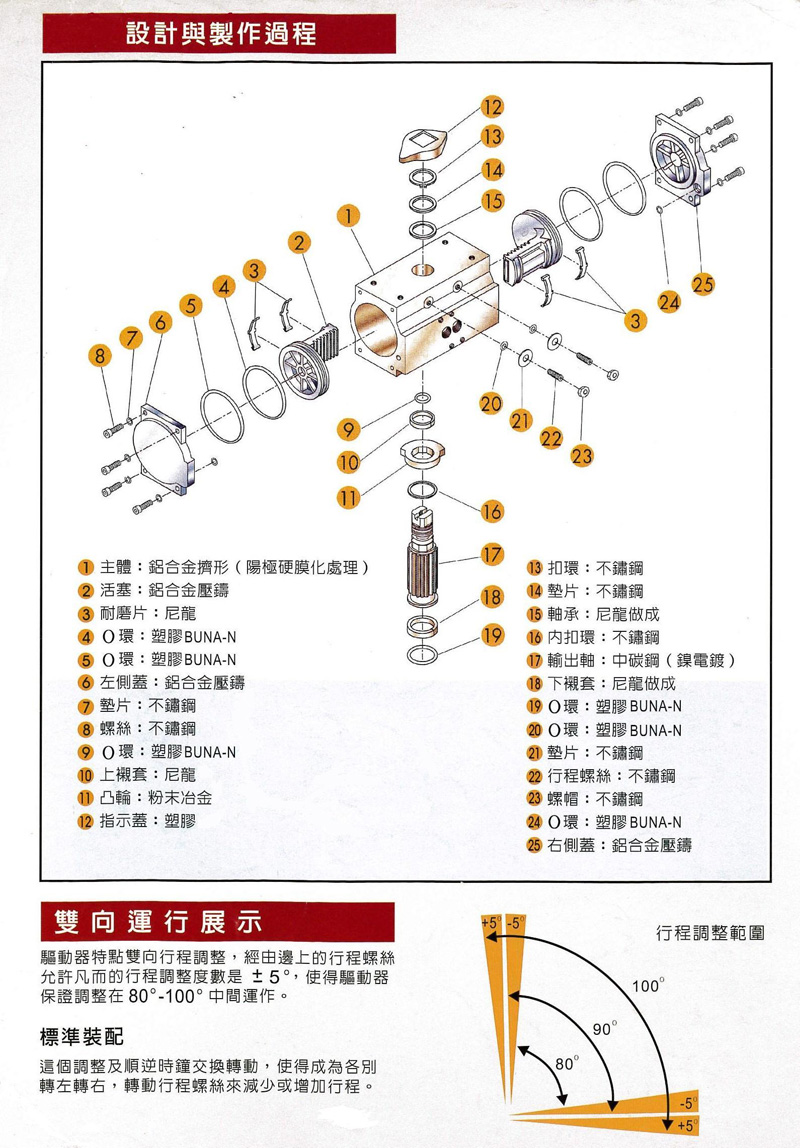 設計與製作過程

12
13
14
15
1
2
3
4
5
6
7
8
9
10
11
16
17
18
19
20
21
22
23
24
25
3

1 主體：鋁合金擠形（陽極硬膜化處理）
2 活塞：鋁合金壓鑄
3 耐磨片：尼龍
4 O環：塑膠BUNA-N
5 O環：塑膠BUNA-N
6 左側蓋：鋁合金壓鑄
7 墊片：不鏽鋼
8 螺絲：不鏽鋼
9 O環：塑膠BUNA-N
10 上襯套：尼龍
11 凸輪：粉末冶金
12 指示蓋：塑膠

13 扣環：不鏽鋼
14 墊片：不鏽鋼
15 軸承：尼龍做成
16 內扣環：不鏽鋼
17 輸出軸：中碳鋼（鎳電鍍）
18 下襯套：尼龍做成
19 O環：塑膠BUNA-N
20 O環：塑膠BUNA-N
21 墊片：不鏽鋼
22 行程螺絲：不鏽鋼
23 螺帽：不鏽鋼
24 O環：塑膠BUNA-N
25 右側蓋：鋁合金壓鑄

雙向運行展示

驅動器特點雙向行程調整，經由邊上的行程螺絲允許凡而的行程調整度數是 ±5°，使得驅動器保證調整在 80°-100° 中間運作。

標準裝配

這個調整及順逆時鐘交換轉動，使得成為各別轉左轉右，轉動行程螺絲來減少或增加行程。

行程調整範圍
+5° -5°
100°
90°
80°
-5°
+5°